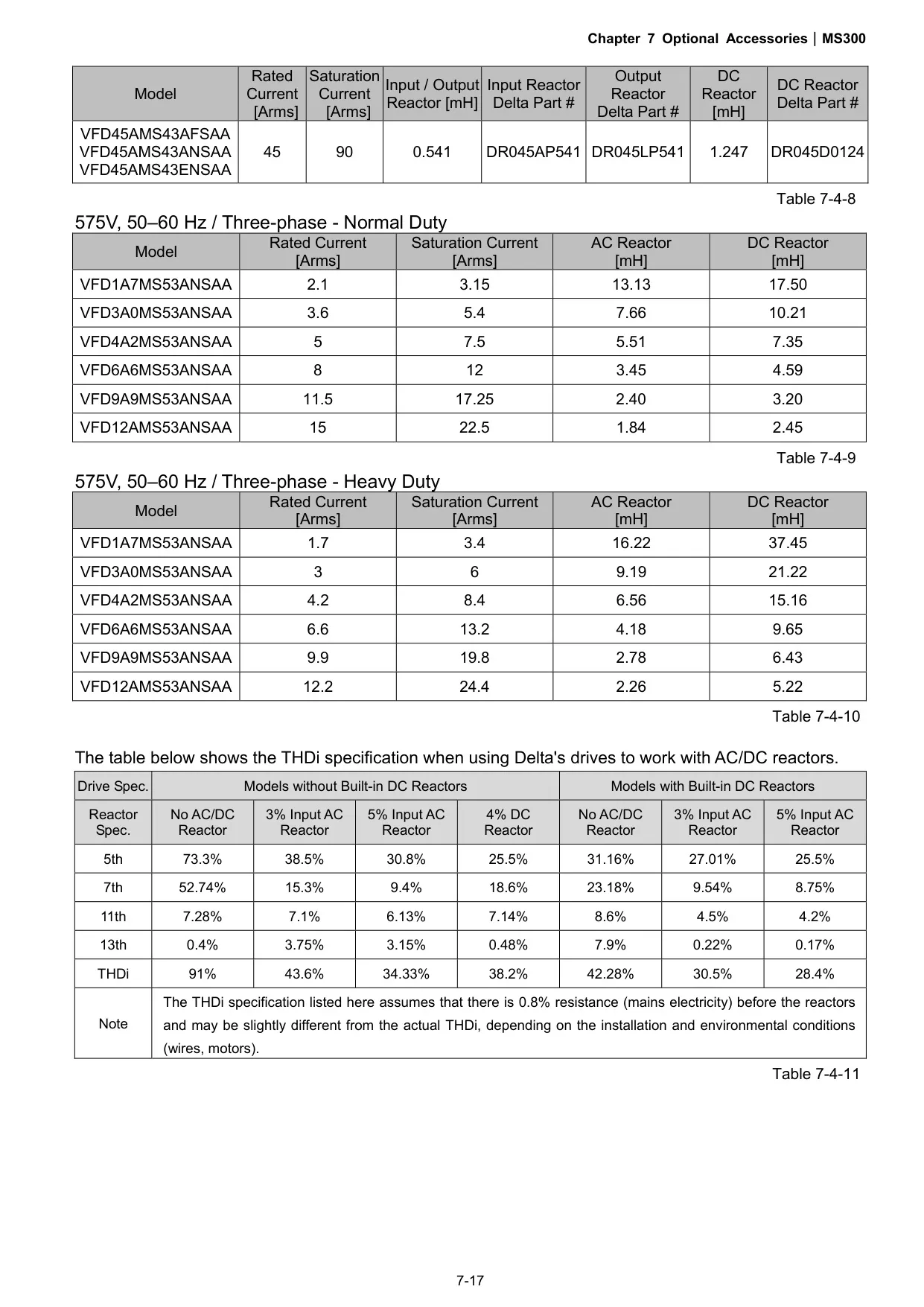 Chapter 7 Optional Accessories | MS300

| Model | Rated Current [Arms] | Saturation Current [Arms] | Input / Output Reactor [mH] | Input Reactor Delta Part # | Output Reactor Delta Part # | DC Reactor [mH] | DC Reactor Delta Part # |
|---|---|---|---|---|---|---|---|
| VFD45AMS43AFSAA VFD45AMS43ANSAA VFD45AMS43ENSAA | 45 | 90 | 0.541 | DR045AP541 | DR045LP541 | 1.247 | DR045D0124 |

Table 7-4-8

575V, 50–60 Hz / Three-phase - Normal Duty

| Model | Rated Current [Arms] | Saturation Current [Arms] | AC Reactor [mH] | DC Reactor [mH] |
|---|---|---|---|---|
| VFD1A7MS53ANSAA | 2.1 | 3.15 | 13.13 | 17.50 |
| VFD3A0MS53ANSAA | 3.6 | 5.4 | 7.66 | 10.21 |
| VFD4A2MS53ANSAA | 5 | 7.5 | 5.51 | 7.35 |
| VFD6A6MS53ANSAA | 8 | 12 | 3.45 | 4.59 |
| VFD9A9MS53ANSAA | 11.5 | 17.25 | 2.40 | 3.20 |
| VFD12AMS53ANSAA | 15 | 22.5 | 1.84 | 2.45 |

Table 7-4-9

575V, 50–60 Hz / Three-phase - Heavy Duty

| Model | Rated Current [Arms] | Saturation Current [Arms] | AC Reactor [mH] | DC Reactor [mH] |
|---|---|---|---|---|
| VFD1A7MS53ANSAA | 1.7 | 3.4 | 16.22 | 37.45 |
| VFD3A0MS53ANSAA | 3 | 6 | 9.19 | 21.22 |
| VFD4A2MS53ANSAA | 4.2 | 8.4 | 6.56 | 15.16 |
| VFD6A6MS53ANSAA | 6.6 | 13.2 | 4.18 | 9.65 |
| VFD9A9MS53ANSAA | 9.9 | 19.8 | 2.78 | 6.43 |
| VFD12AMS53ANSAA | 12.2 | 24.4 | 2.26 | 5.22 |

Table 7-4-10

The table below shows the THDi specification when using Delta's drives to work with AC/DC reactors.

| Drive Spec. | Models without Built-in DC Reactors | | | | Models with Built-in DC Reactors | | |
|---|---|---|---|---|---|---|---|
| Reactor Spec. | No AC/DC Reactor | 3% Input AC Reactor | 5% Input AC Reactor | 4% DC Reactor | No AC/DC Reactor | 3% Input AC Reactor | 5% Input AC Reactor |
| 5th | 73.3% | 38.5% | 30.8% | 25.5% | 31.16% | 27.01% | 25.5% |
| 7th | 52.74% | 15.3% | 9.4% | 18.6% | 23.18% | 9.54% | 8.75% |
| 11th | 7.28% | 7.1% | 6.13% | 7.14% | 8.6% | 4.5% | 4.2% |
| 13th | 0.4% | 3.75% | 3.15% | 0.48% | 7.9% | 0.22% | 0.17% |
| THDi | 91% | 43.6% | 34.33% | 38.2% | 42.28% | 30.5% | 28.4% |
| Note | The THDi specification listed here assumes that there is 0.8% resistance (mains electricity) before the reactors and may be slightly different from the actual THDi, depending on the installation and environmental conditions (wires, motors). | | | | | | |

Table 7-4-11

7-17